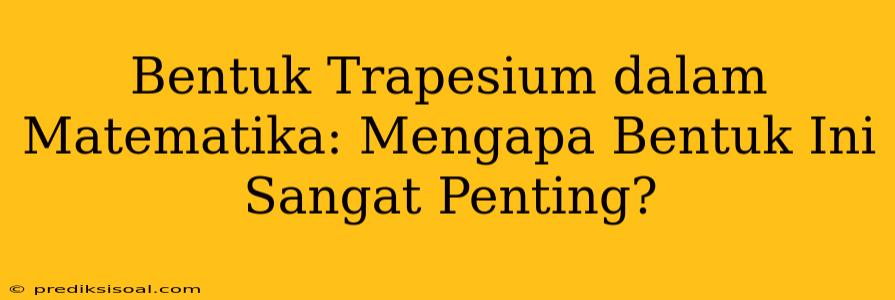 Bentuk Trapesium dalam Matematika: Mengapa Bentuk Ini Sangat Penting?

© prediksisoal.com